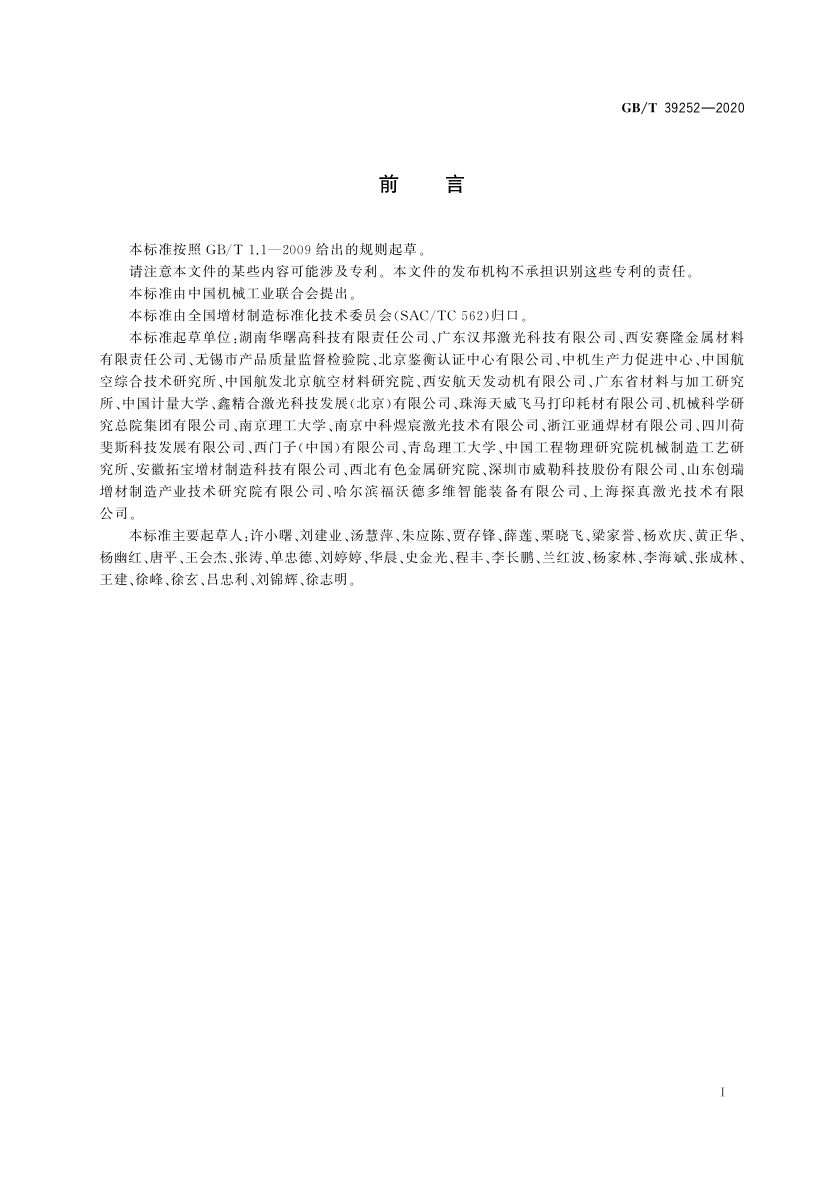 GB/T 39252—2020

前　言

本标准按照 GB/T 1.1—2009 给出的规则起草。

请注意本文件的某些内容可能涉及专利。本文件的发布机构不承担识别这些专利的责任。

本标准由中国机械工业联合会提出。

本标准由全国增材制造标准化技术委员会(SAC/TC 562)归口。

本标准起草单位:湖南华曙高科技有限责任公司、广东汉邦激光科技有限公司、西安赛隆金属材料有限责任公司、无锡市产品质量监督检验院、北京鉴衡认证中心有限公司、中机生产力促进中心、中国航空综合技术研究所、中国航发北京航空材料研究院、西安航天发动机有限公司、广东省材料与加工研究所、中国计量大学、鑫精合激光科技发展(北京)有限公司、珠海天威飞马打印耗材有限公司、机械科学研究总院集团有限公司、南京理工大学、南京中科煜宸激光技术有限公司、浙江亚通焊材有限公司、四川荷斐斯科技发展有限公司、西门子(中国)有限公司、青岛理工大学、中国工程物理研究院机械制造工艺研究所、安徽拓宝增材制造科技有限公司、西北有色金属研究院、深圳市威勒科技股份有限公司、山东创瑞增材制造产业技术研究院有限公司、哈尔滨福沃德多维智能装备有限公司、上海探真激光技术有限公司。

本标准主要起草人:许小曙、刘建业、汤慧萍、朱应陈、贾存锋、薛莲、栗晓飞、梁家誉、杨欢庆、黄正华、杨幽红、唐平、王会杰、张涛、单忠德、刘婷婷、华晨、史金光、程丰、李长鹏、兰红波、杨家林、李海斌、张成林、王建、徐峰、徐玄、吕忠利、刘锦辉、徐志明。

I